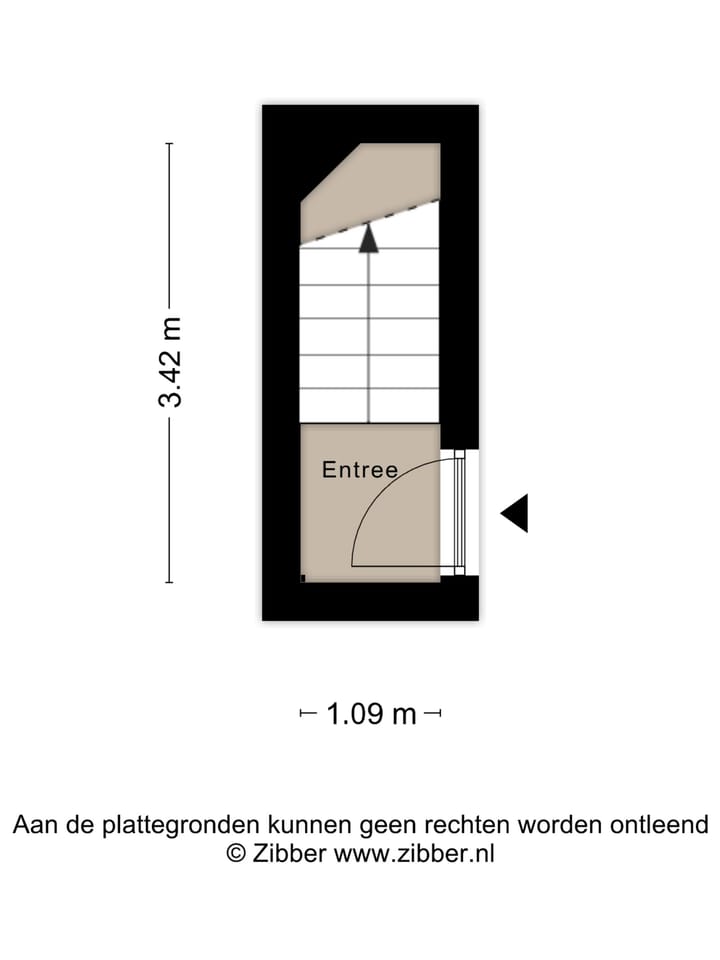 3.42 m

Entree

1.09 m

Aan de plattegronden kunnen geen rechten worden ontleend
© Zibber www.zibber.nl